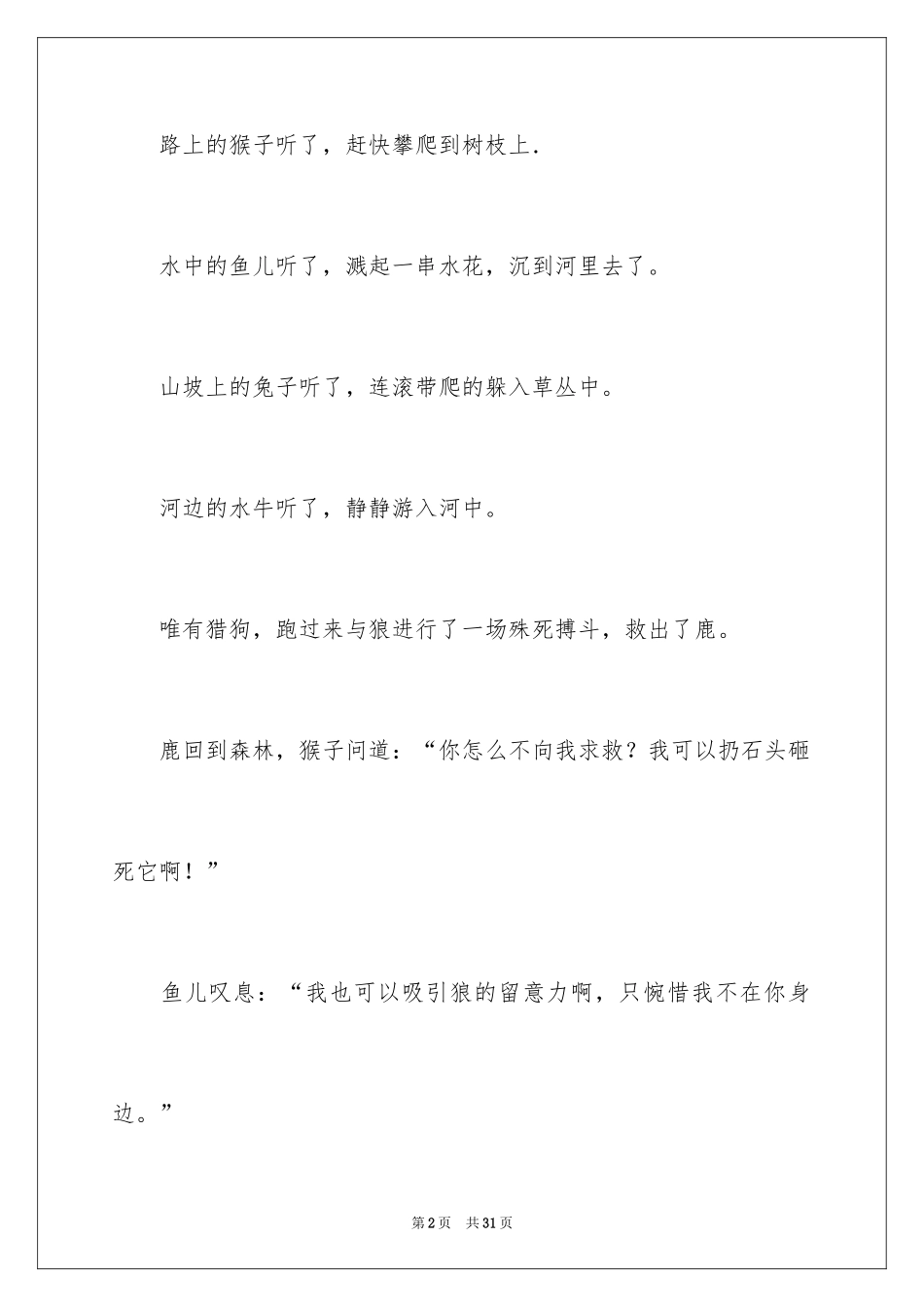 路上的猴子听了，赶快攀爬到树枝上.

水中的鱼儿听了，溅起一串水花，沉到河里去了。

山坡上的兔子听了，连滚带爬的躲入草丛中。

河边的水牛听了，静静游入河中。

唯有猎狗，跑过来与狼进行了一场殊死搏斗，救出了鹿。

鹿回到森林，猴子问道：“你怎么不向我求救？我可以扔石头砸死它啊！”

鱼儿叹息：“我也可以吸引狼的留意力啊，只惋惜我不在你身边。”

第2页 共31页